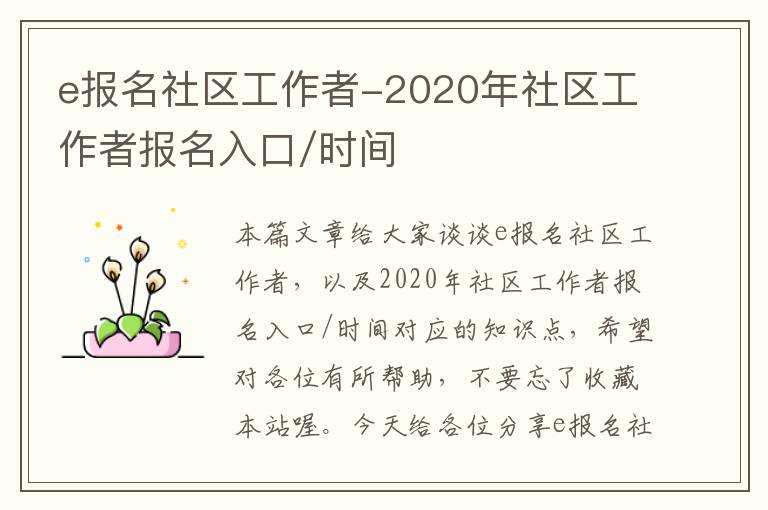 e报名社区工作者-2020年社区工作者报名入口/时间

本篇文章给大家谈谈e报名社区工作者，以及2020年社区工作者报名入口/时间对应的知识点，希望对各位有所帮助，不要忘了收藏本站喔。今天给各位分享e报名社